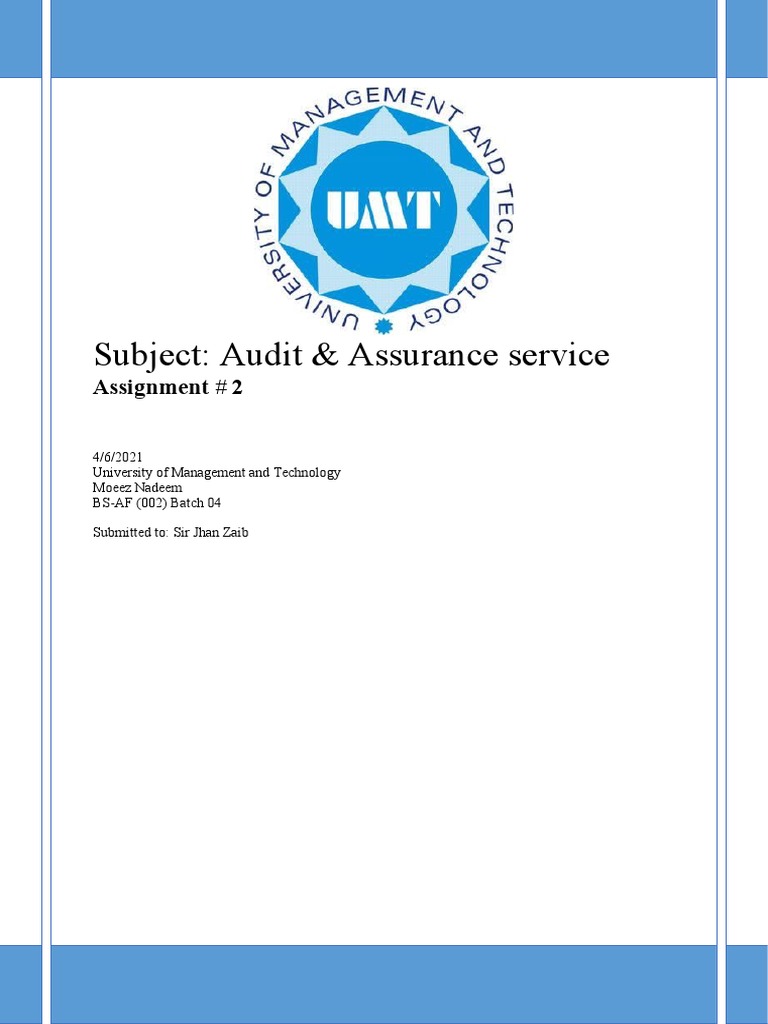 UNIVERSITY OF MANAGEMENT AND TECHNOLOGY

UMT

Subject: Audit & Assurance service

Assignment # 2

4/6/2021
University of Management and Technology
Moeez Nadeem
BS-AF (002) Batch 04

Submitted to: Sir Jhan Zaib